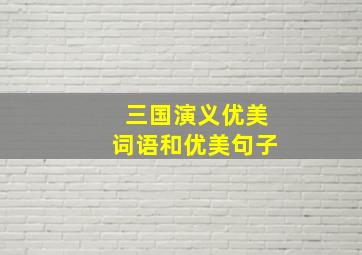 三国演义优美
词语和优美句子